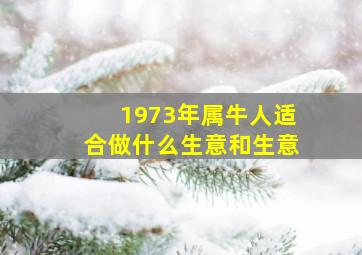 1973年属牛人适合做什么生意和生意